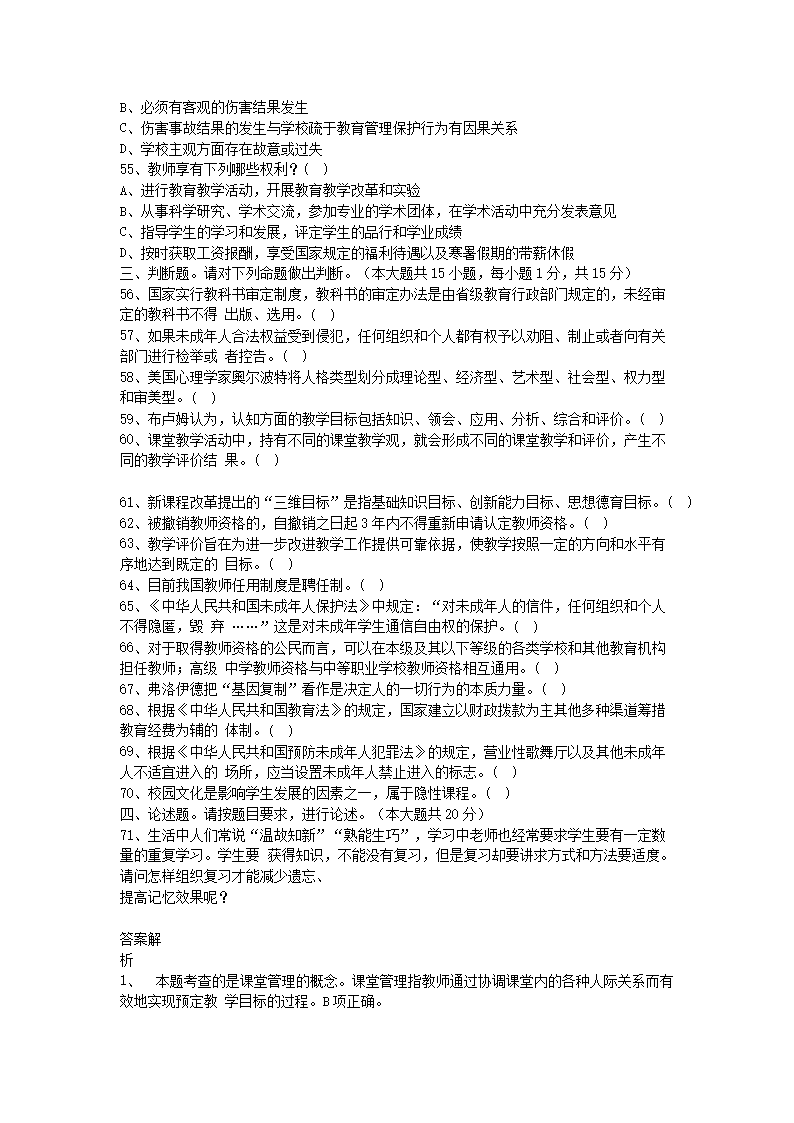 B、必须有客观的伤害结果发生
C、伤害事故结果的发生与学校疏于教育管理保护行为有因果关系
D、学校主观方面存在故意或过失
55、教师享有下列哪些权利？( )
A、进行教育教学活动，开展教育教学改革和实验
B、从事科学研究、学术交流，参加专业的学术团体，在学术活动中充分发表意见
C、指导学生的学习和发展，评定学生的品行和学业成绩
D、按时获取工资报酬，享受国家规定的福利待遇以及寒暑假期的带薪休假
三、判断题。请对下列命题做出判断。（本大题共 15 小题，每小题 1 分，共 15 分）
56、国家实行教科书审定制度，教科书的审定办法是由省级教育行政部门规定的，未经审定的教科书不得 出版、选用。( )
57、如果未成年人合法权益受到侵犯，任何组织和个人都有权予以劝阻、制止或者向有关部门进行检举或 者控告。( )
58、美国心理学家奥尔波特将人格类型划分成理论型、经济型、艺术型、社会型、权力型和审美型。( )
59、布卢姆认为，认知方面的教学目标包括知识、领会、应用、分析、综合和评价。( )
60、课堂教学活动中，持有不同的课堂教学观，就会形成不同的课堂教学和评价，产生不同的教学评价结 果。( )

61、新课程改革提出的“三维目标”是指基础知识目标、创新能力目标、思想德育目标。( )
62、被撤销教师资格的，自撤销之日起 3 年内不得重新申请认定教师资格。( )
63、教学评价旨在为进一步改进教学工作提供可靠依据，使教学按照一定的方向和水平有序地达到既定的 目标。( )
64、目前我国教师任用制度是聘任制。( )
65、《中华人民共和国未成年人保护法》中规定：“对未成年人的信件，任何组织和个人不得隐匿，毁 弃 ……”这是对未成年学生通信自由权的保护。( )
66、对于取得教师资格的公民而言，可以在本级及其以下等级的各类学校和其他教育机构担任教师；高级 中学教师资格与中等职业学校教师资格相互通用。( )
67、弗洛伊德把“基因复制”看作是决定人的一切行为的本质力量。( )
68、根据《中华人民共和国教育法》的规定，国家建立以财政拨款为主其他多种渠道筹措教育经费为辅的 体制。( )
69、根据《中华人民共和国预防未成年人犯罪法》的规定，营业性歌舞厅以及其他未成年人不适宜进入的 场所，应当设置未成年人禁止进入的标志。( )
70、校园文化是影响学生发展的因素之一，属于隐性课程。( )
四、论述题。请按题目要求，进行论述。（本大题共 20 分）
71、生活中人们常说“温故知新”“熟能生巧”，学习中老师也经常要求学生要有一定数量的重复学习。学生要 获得知识，不能没有复习，但是复习却要讲求方式和方法要适度。请问怎样组织复习才能减少遗忘、
提高记忆效果呢？

答案解
析
1、 本题考查的是课堂管理的概念。课堂管理指教师通过协调课堂内的各种人际关系而有效地实现预定教 学目标的过程。B 项正确。